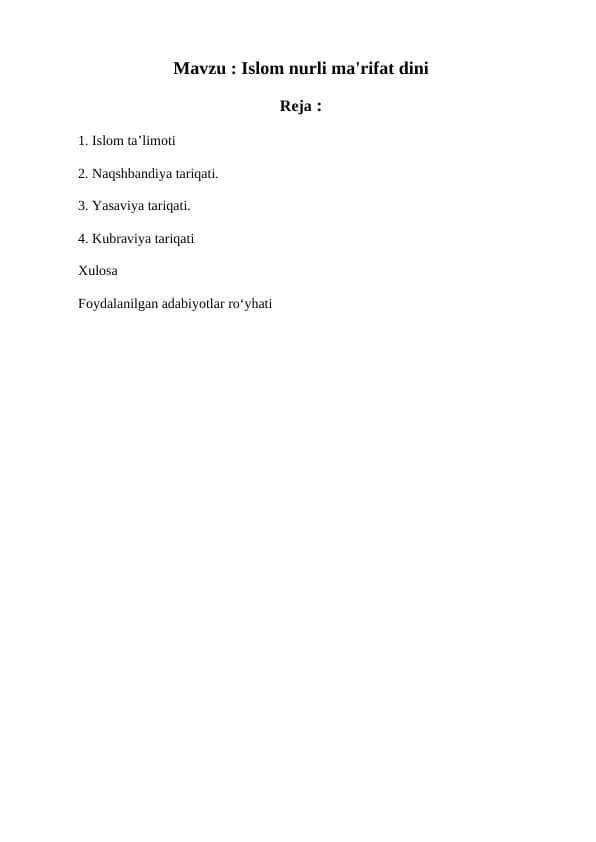 Mavzu : Islom nurli ma'rifat dini

Reja :

1. Islom ta’limoti

2. Naqshbandiya tariqati.

3. Yasaviya tariqati.

4. Kubraviya tariqati

Xulosa

Foydalanilgan adabiyotlar ro‘yhati